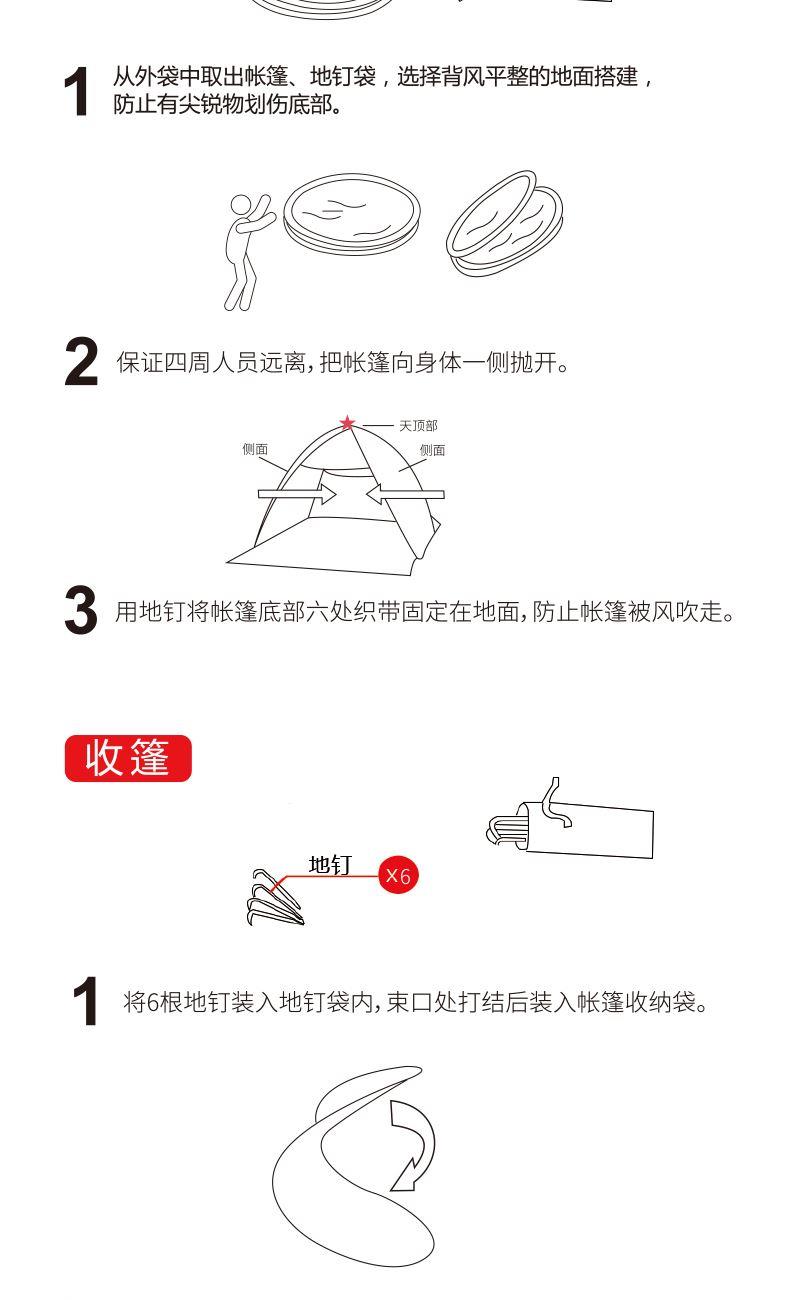 1 从外袋中取出帐篷、地钉袋，选择背风平整的地面搭建，防止有尖锐物划伤底部。

2 保证四周人员远离，把帐篷向身体一侧抛开。

天顶部
侧面
侧面

3 用地钉将帐篷底部六处织带固定在地面，防止帐篷被风吹走。

收篷

地钉
X6

1 将6根地钉装入地钉袋内，束口处打结后装入帐篷收纳袋。